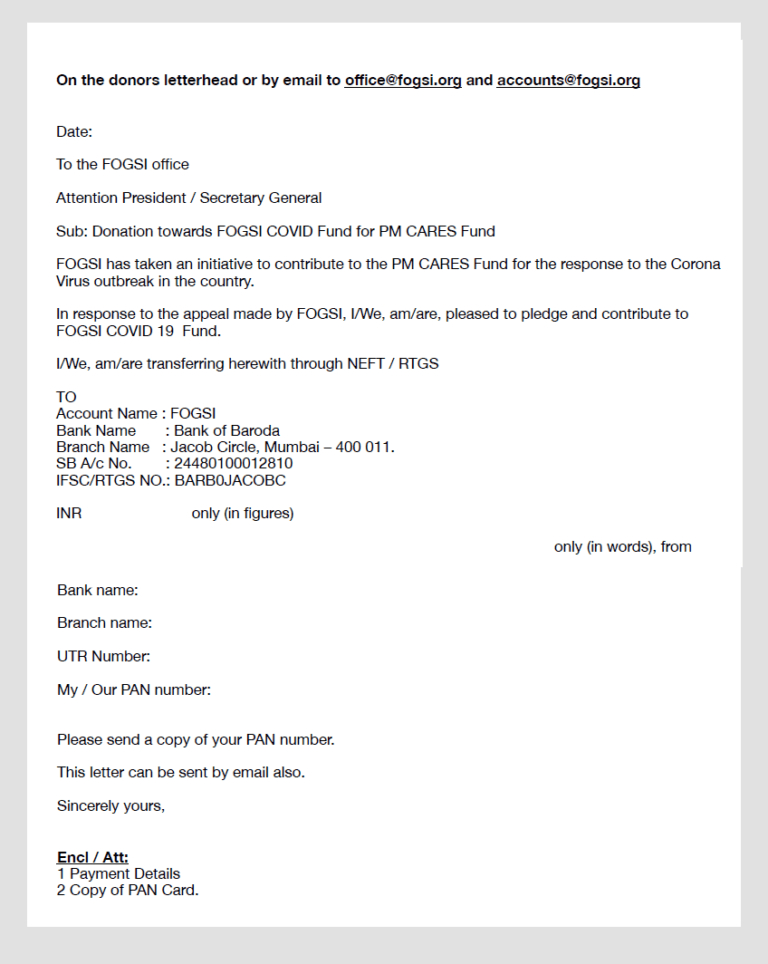 On the donors letterhead or by email to office@fogsi.org and accounts@fogsi.org

Date:

To the FOGSI office

Attention President / Secretary General

Sub: Donation towards FOGSI COVID Fund for PM CARES Fund

FOGSI has taken an initiative to contribute to the PM CARES Fund for the response to the Corona Virus outbreak in the country.

In response to the appeal made by FOGSI, I/We, am/are, pleased to pledge and contribute to FOGSI COVID 19 Fund.

I/We, am/are transferring herewith through NEFT / RTGS

TO
Account Name : FOGSI
Bank Name : Bank of Baroda
Branch Name : Jacob Circle, Mumbai – 400 011.
SB A/c No. : 24480100012810
IFSC/RTGS NO.: BARB0JACOBC

INR only (in figures)

only (in words), from

Bank name:

Branch name:

UTR Number:

My / Our PAN number:

Please send a copy of your PAN number.

This letter can be sent by email also.

Sincerely yours,

Encl / Att:
1 Payment Details
2 Copy of PAN Card.